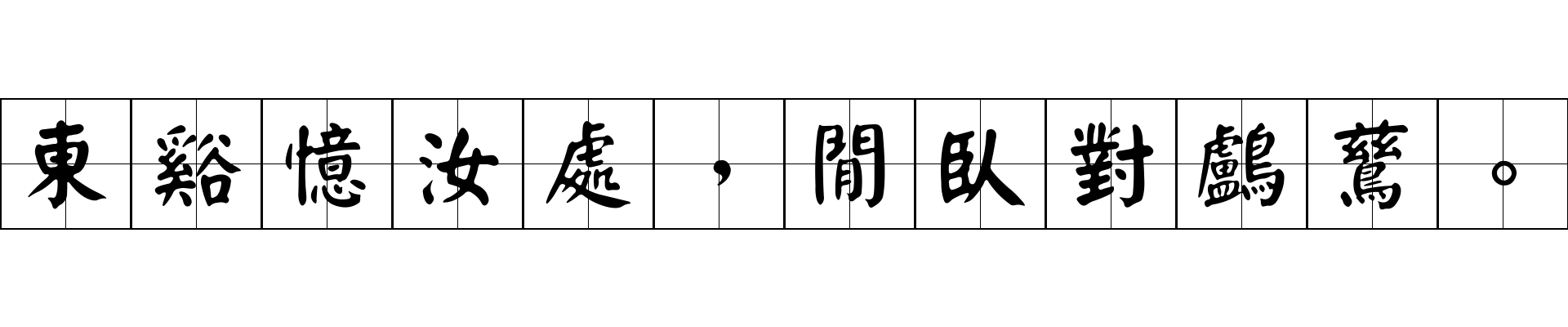 東谿憶汝處，閒臥對鸕鶿。